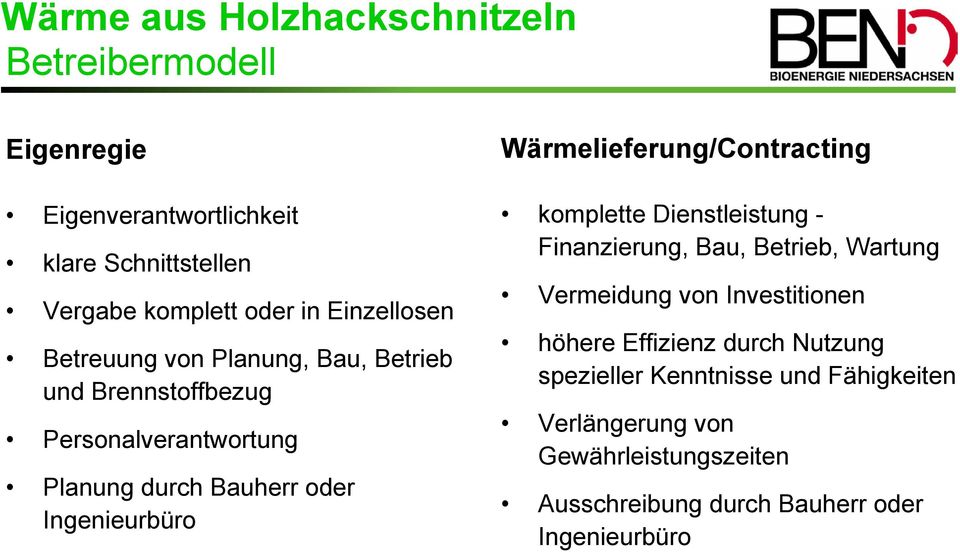 Wärme aus Holzhackschnitzeln
Betreibermodell

BEN
BIOENERGIE NIEDERSACHSEN

Eigenregie

• Eigenverantwortlichkeit
• klare Schnittstellen
• Vergabe komplett oder in Einzellosen
• Betreuung von Planung, Bau, Betrieb und Brennstoffbezug
• Personalverantwortung
• Planung durch Bauherr oder Ingenieurbüro

Wärmelieferung/Contracting

• komplette Dienstleistung - Finanzierung, Bau, Betrieb, Wartung
• Vermeidung von Investitionen
• höhere Effizienz durch Nutzung spezieller Kenntnisse und Fähigkeiten
• Verlängerung von Gewährleistungszeiten
• Ausschreibung durch Bauherr oder Ingenieurbüro